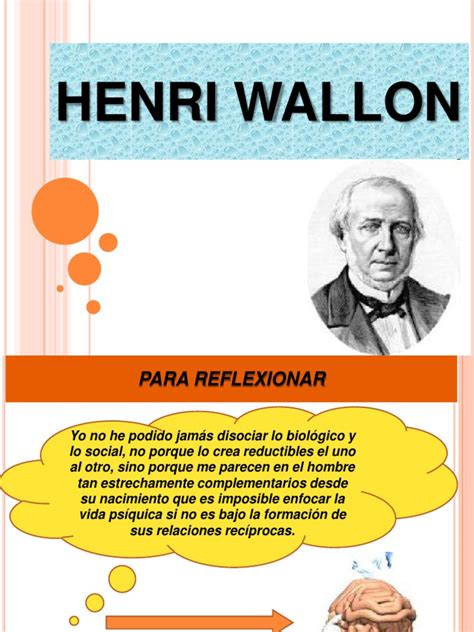 HENRI WALLON

PARA REFLEXIONAR

Yo no he podido jamás disociar lo biológico y lo social, no porque lo crea reductibles el uno al otro, sino porque me parecen en el hombre tan estrechamente complementarios desde su nacimiento que es imposible enfocar la vida psíquica si no es bajo la formación de sus relaciones recíprocas.